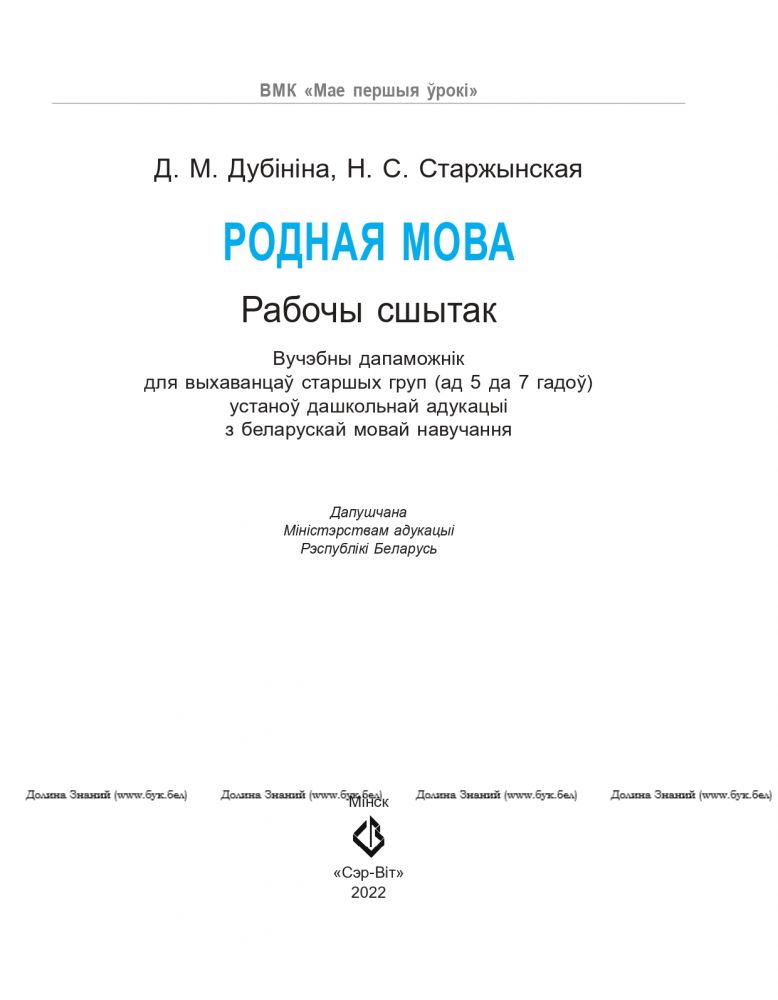 ВМК «Мае першыя ўрокі»

Д. М. Дубініна, Н. С. Старжынская

РОДНАЯ МОВА

Рабочы сшытак

Вучэбны дапаможнік для выхаванцаў старшых груп (ад 5 да 7 гадоў) устаноў дашкольнай адукацыі з беларускай мовай навучання

Дапушчана Міністэрствам адукацыі Рэспублікі Беларусь

Долина Знаний (www.бук.бел) Долина Знаний (www.бук.бел) Долина Знаний (www.бук.бел) Долина Знаний (www.бук.бел)

Мінск

«Сэр-Віт»
2022